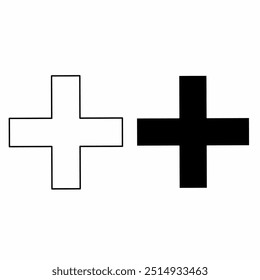 shutterstock.com · 2514933463